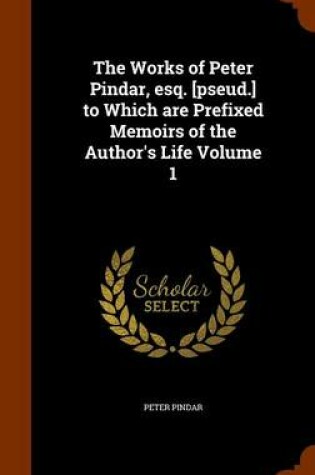 The Works of Peter Pindar, esq. [pseud.] to Which are Prefixed Memoirs of the Author's Life Volume 1

Scholar
SELECT

PETER PINDAR